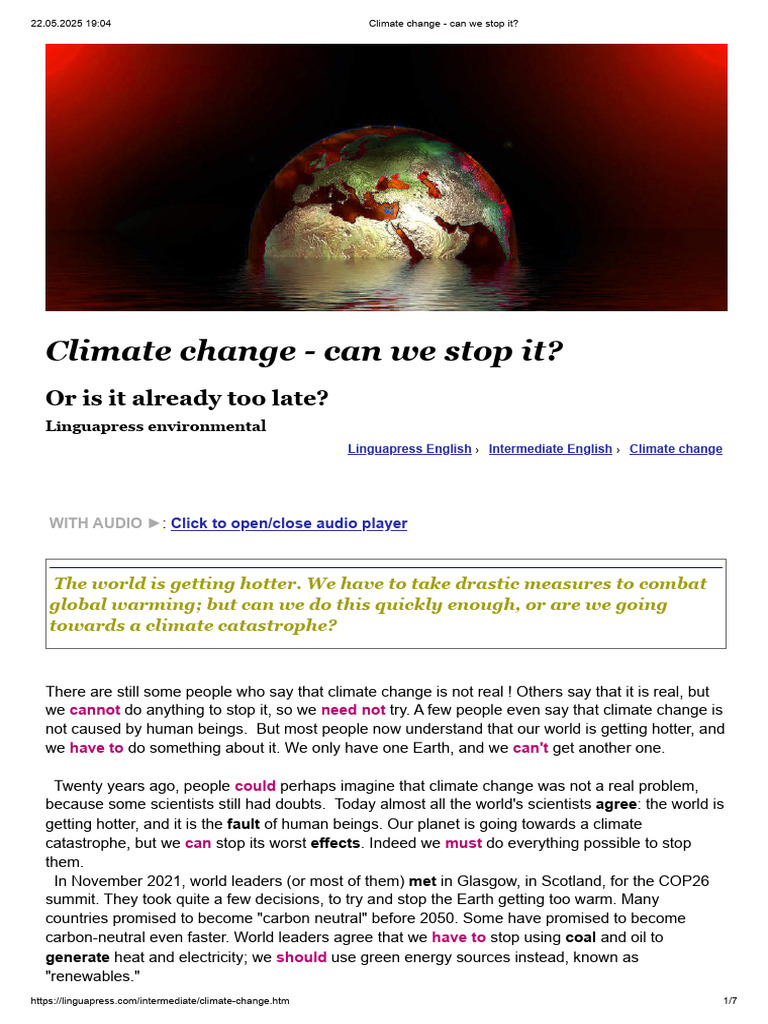 22.05.2025 19:04 Climate change - can we stop it?

Climate change - can we stop it?

Or is it already too late?

Linguapress environmental

Linguapress English › Intermediate English › Climate change

WITH AUDIO ►: Click to open/close audio player

The world is getting hotter. We have to take drastic measures to combat global warming; but can we do this quickly enough, or are we going towards a climate catastrophe?

There are still some people who say that climate change is not real ! Others say that it is real, but we cannot do anything to stop it, so we need not try. A few people even say that climate change is not caused by human beings. But most people now understand that our world is getting hotter, and we have to do something about it. We only have one Earth, and we can't get another one.

Twenty years ago, people could perhaps imagine that climate change was not a real problem, because some scientists still had doubts. Today almost all the world's scientists agree: the world is getting hotter, and it is the fault of human beings. Our planet is going towards a climate catastrophe, but we can stop its worst effects. Indeed we must do everything possible to stop them.

In November 2021, world leaders (or most of them) met in Glasgow, in Scotland, for the COP26 summit. They took quite a few decisions, to try and stop the Earth getting too warm. Many countries promised to become "carbon neutral" before 2050. Some have promised to become carbon-neutral even faster. World leaders agree that we have to stop using coal and oil to generate heat and electricity; we should use green energy sources instead, known as "renewables."

https://linguapress.com/intermediate/climate-change.htm 1/7